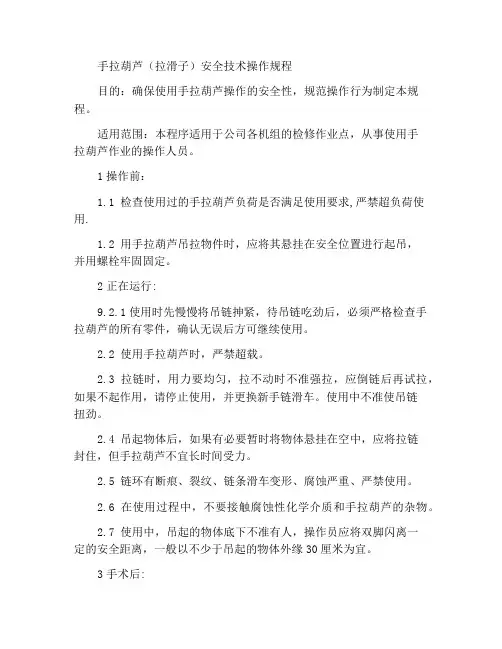 手拉葫芦（拉滑子）安全技术操作规程

目的：确保使用手拉葫芦操作的安全性，规范操作行为制定本规程。

适用范围：本程序适用于公司各机组的检修作业点，从事使用手拉葫芦作业的操作人员。

1 操作前：

1.1 检查使用过的手拉葫芦负荷是否满足使用要求,严禁超负荷使用.

1.2 用手拉葫芦吊拉物件时，应将其悬挂在安全位置进行起吊，并用螺栓牢固固定。

2 正在运行:

9.2.1 使用时先慢慢将吊链抻紧，待吊链吃劲后，必须严格检查手拉葫芦的所有零件，确认无误后方可继续使用。

2.2 使用手拉葫芦时，严禁超载。

2.3 拉链时，用力要均匀，拉不动时不准强拉，应倒链后再试拉，如果不起作用，请停止使用，并更换新手链滑车。使用中不准使吊链扭劲。

2.4 吊起物体后，如果有必要暂时将物体悬挂在空中，应将拉链封住，但手拉葫芦不宜长时间受力。

2.5 链环有断痕、裂纹、链条滑车变形、腐蚀严重、严禁使用。

2.6 在使用过程中，不要接触腐蚀性化学介质和手拉葫芦的杂物。

2.7 使用中，吊起的物体底下不准有人，操作员应将双脚闪离一定的安全距离，一般以不少于吊起的物体外缘 30 厘米为宜。

3 手术后: